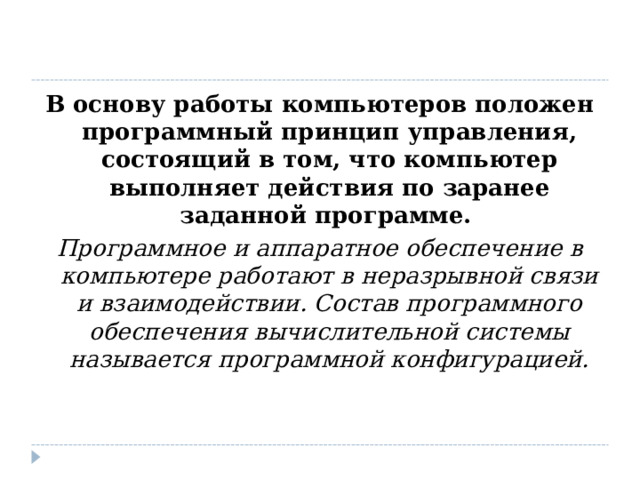 В основу работы компьютеров положен программный принцип управления, состоящий в том, что компьютер выполняет действия по заранее заданной программе.

Программное и аппаратное обеспечение в компьютере работают в неразрывной связи и взаимодействии. Состав программного обеспечения вычислительной системы называется программной конфигурацией.